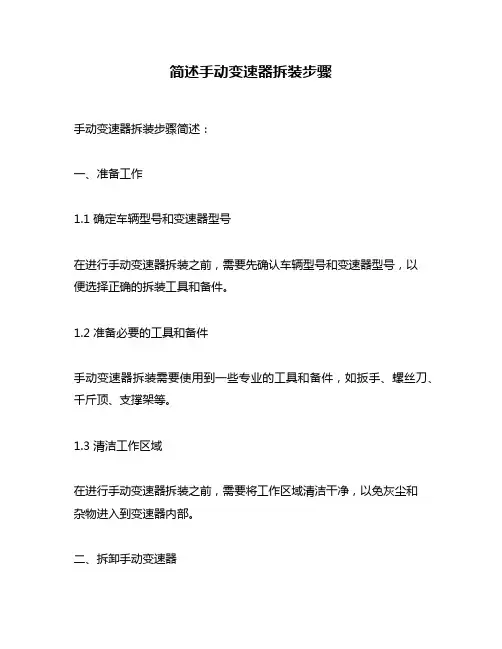 简述手动变速器拆装步骤

手动变速器拆装步骤简述：

一、准备工作

1.1 确定车辆型号和变速器型号

在进行手动变速器拆装之前，需要先确认车辆型号和变速器型号，以便选择正确的拆装工具和备件。

1.2 准备必要的工具和备件

手动变速器拆装需要使用到一些专业的工具和备件，如扳手、螺丝刀、千斤顶、支撑架等。

1.3 清洁工作区域

在进行手动变速器拆装之前，需要将工作区域清洁干净，以免灰尘和杂物进入到变速器内部。

二、拆卸手动变速器